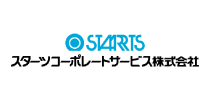 STARTS
スターツコーポレートサービス株式会社